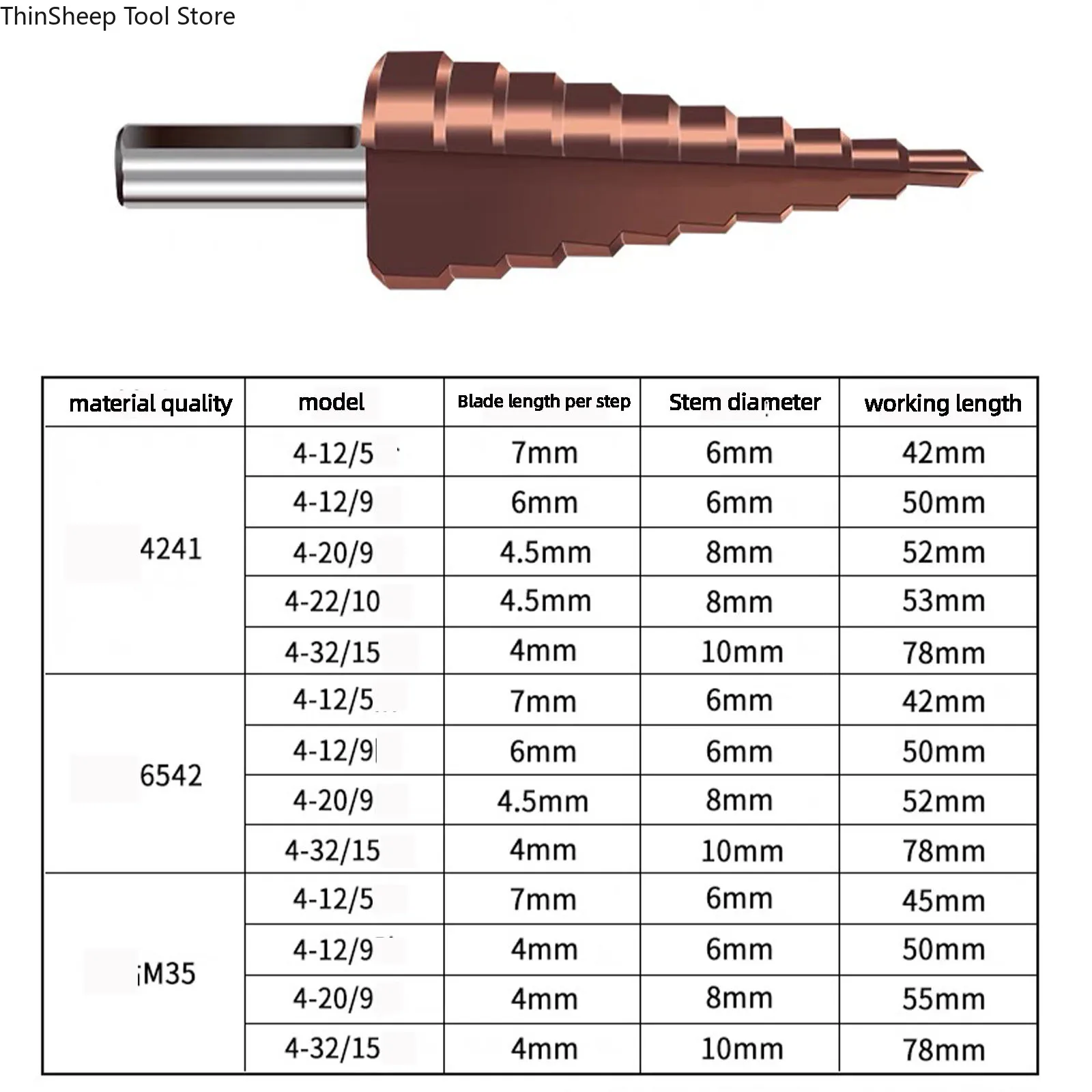 ThinSheep Tool Store

| material quality | model | Blade length per step | Stem diameter | working length |
|---|---|---|---|---|
| 4241 | 4-12/5 | 7mm | 6mm | 42mm |
| | 4-12/9 | 6mm | 6mm | 50mm |
| | 4-20/9 | 4.5mm | 8mm | 52mm |
| | 4-22/10 | 4.5mm | 8mm | 53mm |
| | 4-32/15 | 4mm | 10mm | 78mm |
| 6542 | 4-12/5 | 7mm | 6mm | 42mm |
| | 4-12/9 | 6mm | 6mm | 50mm |
| | 4-20/9 | 4.5mm | 8mm | 52mm |
| | 4-32/15 | 4mm | 10mm | 78mm |
| M35 | 4-12/5 | 7mm | 6mm | 45mm |
| | 4-12/9 | 4mm | 6mm | 50mm |
| | 4-20/9 | 4mm | 8mm | 55mm |
| | 4-32/15 | 4mm | 10mm | 78mm |